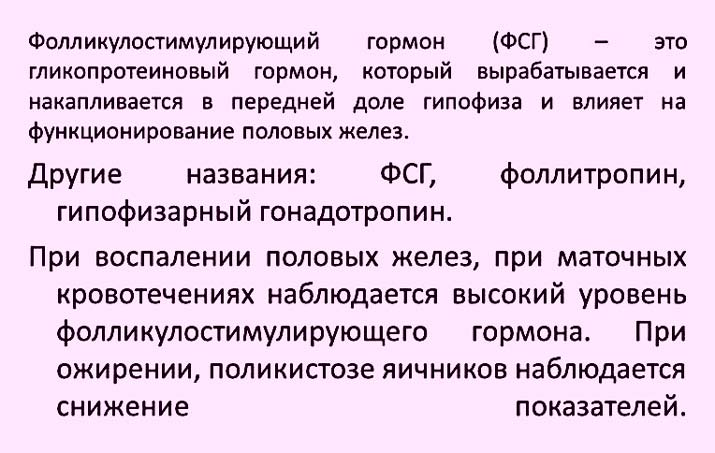 Фолликулостимулирующий гормон (ФСГ) – это гликопротеиновый гормон, который вырабатывается и накапливается в передней доле гипофиза и влияет на функционирование половых желез.

Другие названия: ФСГ, фоллитропин, гипофизарный гонадотропин.

При воспалении половых желез, при маточных кровотечениях наблюдается высокий уровень фолликулостимулирующего гормона. При ожирении, поликистозе яичников наблюдается снижение показателей.